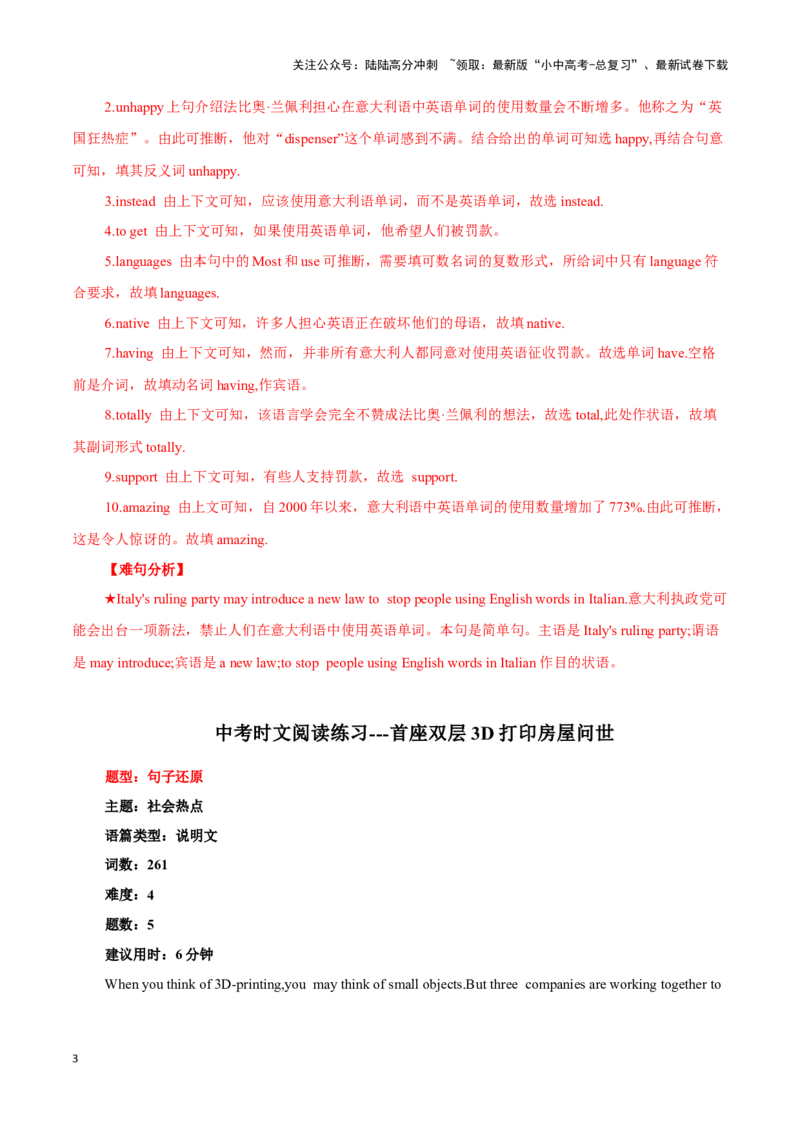 关注公众号：陆陆高分冲刺 ~领取：最新版“小中高考-总复习”、最新试卷下载

2.unhappy 上句介绍法比奥·兰佩利担心在意大利语中英语单词的使用数量会不断增多。他称之为“英国狂热症”。由此可推断，他对“dispenser”这个单词感到不满。结合给出的单词可知选 happy,再结合句意可知，填其反义词 unhappy.

3.instead 由上下文可知，应该使用意大利语单词，而不是英语单词，故选 instead.

4.to get 由上下文可知，如果使用英语单词，他希望人们被罚款。

5.languages 由本句中的 Most 和 use 可推断，需要填可数名词的复数形式，所给词中只有 language 符合要求，故填 languages.

6.native 由上下文可知，许多人担心英语正在破坏他们的母语，故填 native.

7.having 由上下文可知，然而，并非所有意大利人都同意对使用英语征收罚款。故选单词 have.空格前是介词，故填动名词 having,作宾语。

8.totally 由上下文可知，该语言学会完全不赞成法比奥·兰佩利的想法，故选 total,此处作状语，故填其副词形式 totally.

9.support 由上下文可知，有些人支持罚款，故选 support.

10.amazing 由上文可知，自 2000 年以来，意大利语中英语单词的使用数量增加了 773%.由此可推断，这是令人惊讶的。故填 amazing.

【难句分析】

★Italy's ruling party may introduce a new law to stop people using English words in Italian.意大利执政党可能会出台一项新法，禁止人们在意大利语中使用英语单词。本句是简单句。主语是 Italy's ruling party;谓语是 may introduce;宾语是 a new law;to stop people using English words in Italian 作目的状语。

中考时文阅读练习---首座双层 3D 打印房屋问世

题型：句子还原

主题：社会热点

语篇类型：说明文

词数：261

难度：4

题数：5

建议用时：6 分钟

When you think of 3D-printing,you may think of small objects.But three companies are working together to

3